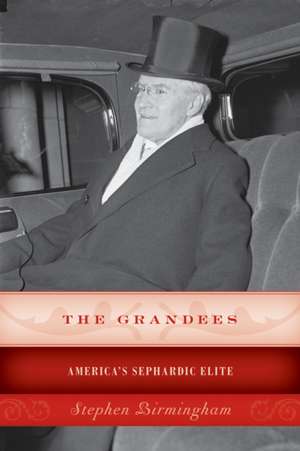 THE GRANDEES

AMERICA'S SEPHARDIC ELITE

Stephen Birmingham